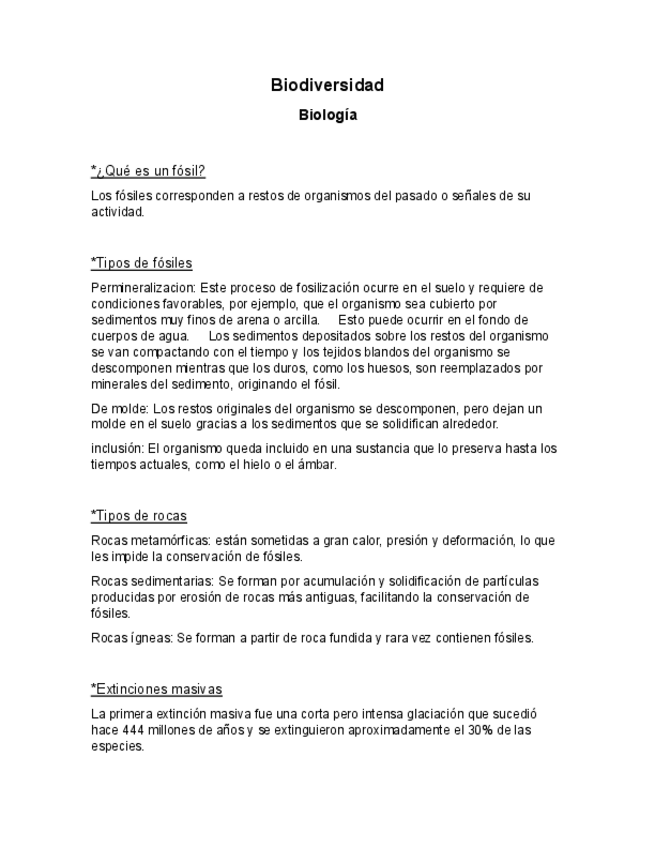 Biodiversidad

Biología

*¿Qué es un fósil?

Los fósiles corresponden a restos de organismos del pasado o señales de su actividad.

*Tipos de fósiles

Permineralizacion: Este proceso de fosilización ocurre en el suelo y requiere de condiciones favorables, por ejemplo, que el organismo sea cubierto por sedimentos muy finos de arena o arcilla. Esto puede ocurrir en el fondo de cuerpos de agua. Los sedimentos depositados sobre los restos del organismo se van compactando con el tiempo y los tejidos blandos del organismo se descomponen mientras que los duros, como los huesos, son reemplazados por minerales del sedimento, originando el fósil.

De molde: Los restos originales del organismo se descomponen, pero dejan un molde en el suelo gracias a los sedimentos que se solidifican alrededor.

inclusión: El organismo queda incluido en una sustancia que lo preserva hasta los tiempos actuales, como el hielo o el ámbar.

*Tipos de rocas

Rocas metamórficas: están sometidas a gran calor, presión y deformación, lo que les impide la conservación de fósiles.

Rocas sedimentarias: Se forman por acumulación y solidificación de partículas producidas por erosión de rocas más antiguas, facilitando la conservación de fósiles.

Rocas ígneas: Se forman a partir de roca fundida y rara vez contienen fósiles.

*Extinciones masivas

La primera extinción masiva fue una corta pero intensa glaciación que sucedió hace 444 millones de años y se extinguieron aproximadamente el 30% de las especies.